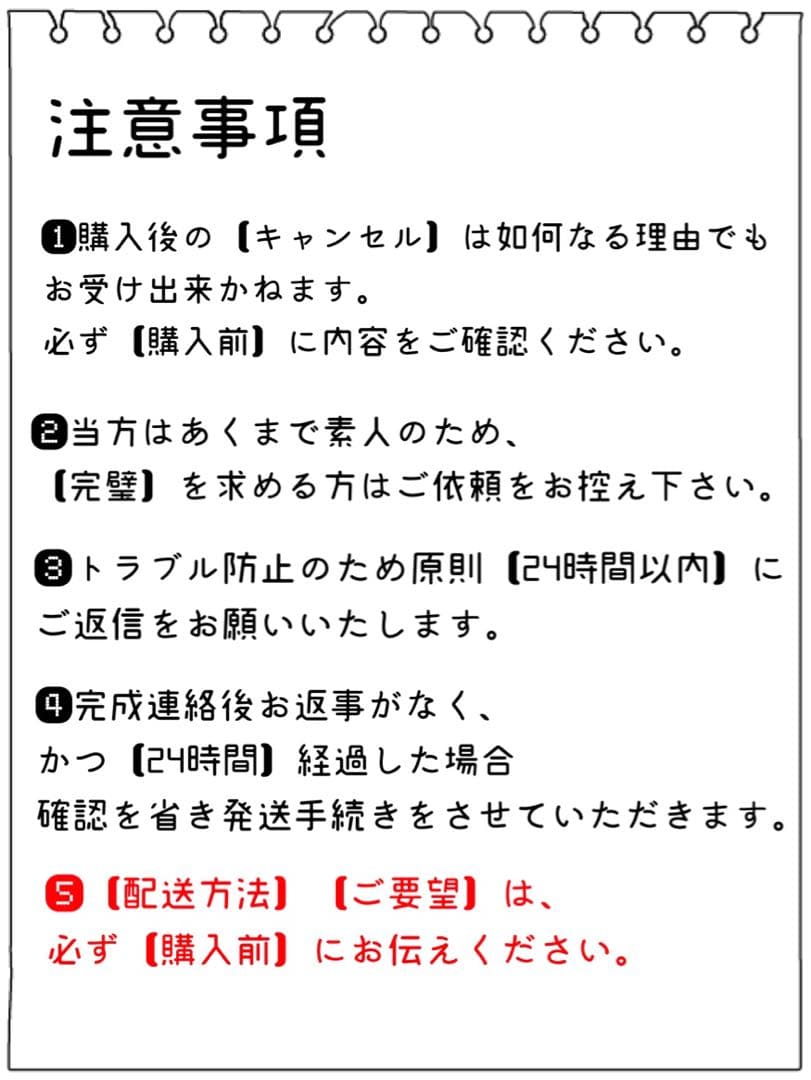 注意事項

❶購入後の【キャンセル】は如何なる理由でもお受け出来かねます。
必ず【購入前】に内容をご確認ください。

❷当方はあくまで素人のため、
【完璧】を求める方はご依頼をお控え下さい。

❸トラブル防止のため原則【24時間以内】にご返信をお願いいたします。

❹完成連絡後お返事がなく、
かつ【24時間】経過した場合
確認を省き発送手続きをさせていただきます。

❺【配送方法】【ご要望】は、
必ず【購入前】にお伝えください。